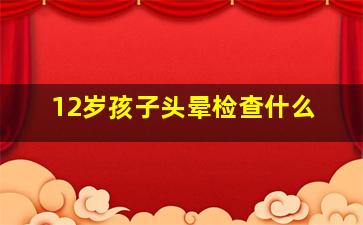 12岁孩子头晕检查什么